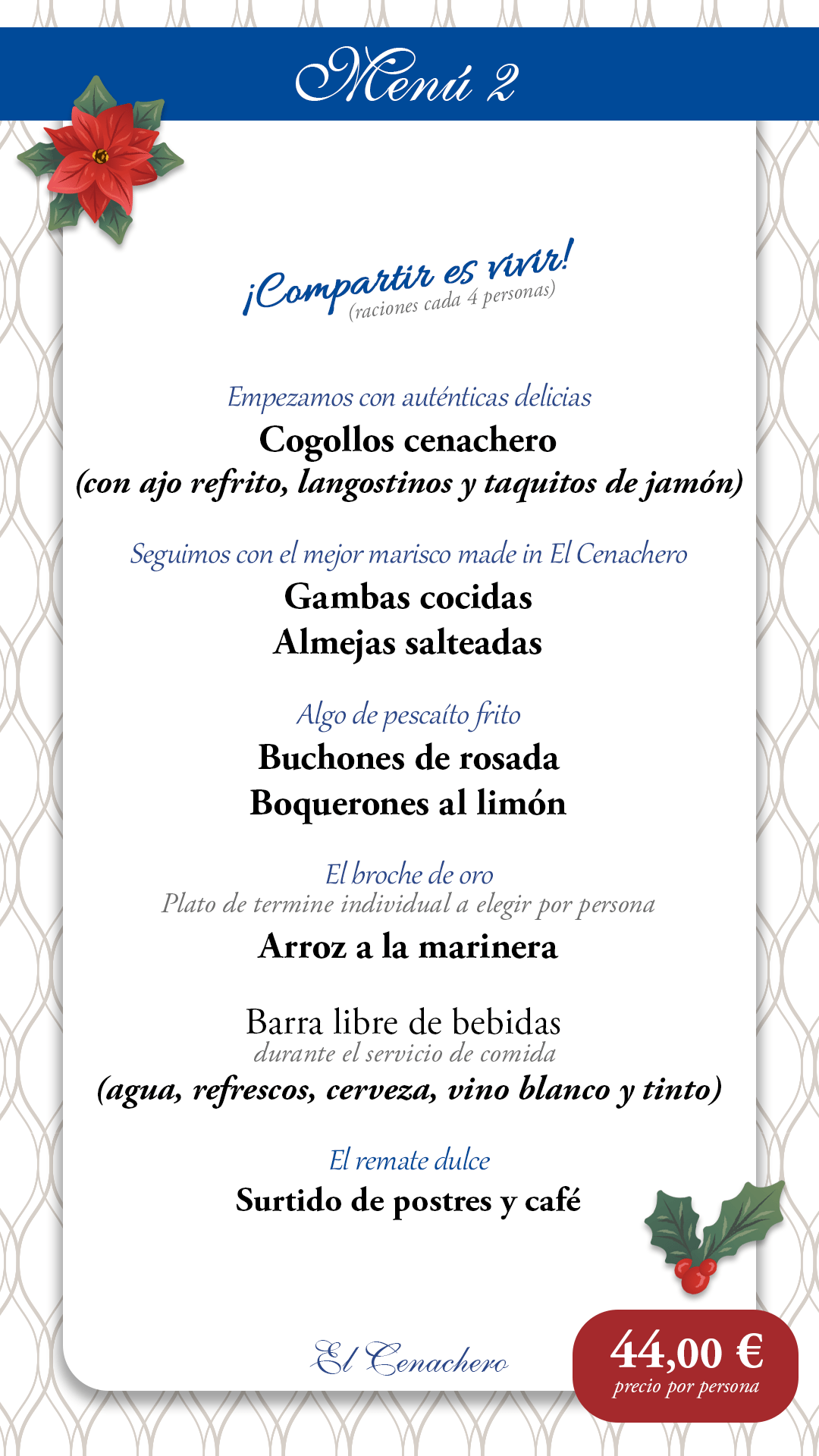 Menú 2

¡Compartir es vivir!
(raciones cada 4 personas)

Empezamos con auténticas delicias
Cogollos cenachero
(con ajo refrito, langostinos y taquitos de jamón)

Seguimos con el mejor marisco made in El Cenachero
Gambas cocidas
Almejas salteadas

Algo de pescaíto frito
Buchones de rosada
Boquerones al limón

El broche de oro
Plato de termine individual a elegir por persona
Arroz a la marinera

Barra libre de bebidas
durante el servicio de comida
(agua, refrescos, cerveza, vino blanco y tinto)

El remate dulce
Surtido de postres y café

El Cenachero

44,00 €
precio por persona